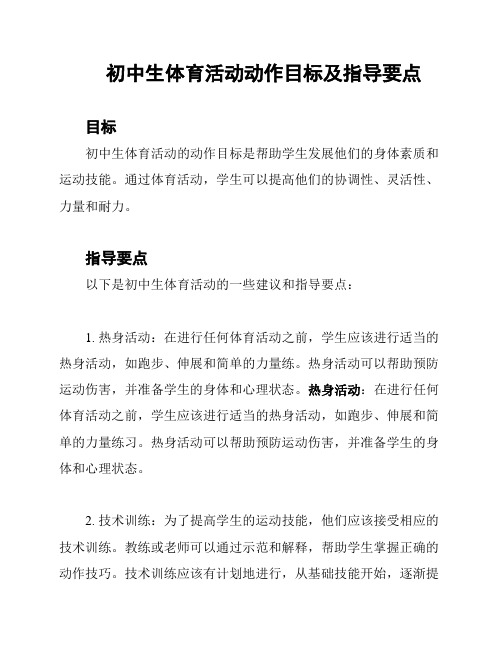 初中生体育活动动作目标及指导要点

目标

初中生体育活动的动作目标是帮助学生发展他们的身体素质和运动技能。通过体育活动，学生可以提高他们的协调性、灵活性、力量和耐力。

指导要点

以下是初中生体育活动的一些建议和指导要点：

1. 热身活动：在进行任何体育活动之前，学生应该进行适当的热身活动，如跑步、伸展和简单的力量练。热身活动可以帮助预防运动伤害，并准备学生的身体和心理状态。热身活动：在进行任何体育活动之前，学生应该进行适当的热身活动，如跑步、伸展和简单的力量练习。热身活动可以帮助预防运动伤害，并准备学生的身体和心理状态。

2. 技术训练：为了提高学生的运动技能，他们应该接受相应的技术训练。教练或老师可以通过示范和解释，帮助学生掌握正确的动作技巧。技术训练应该有计划地进行，从基础技能开始，逐渐提